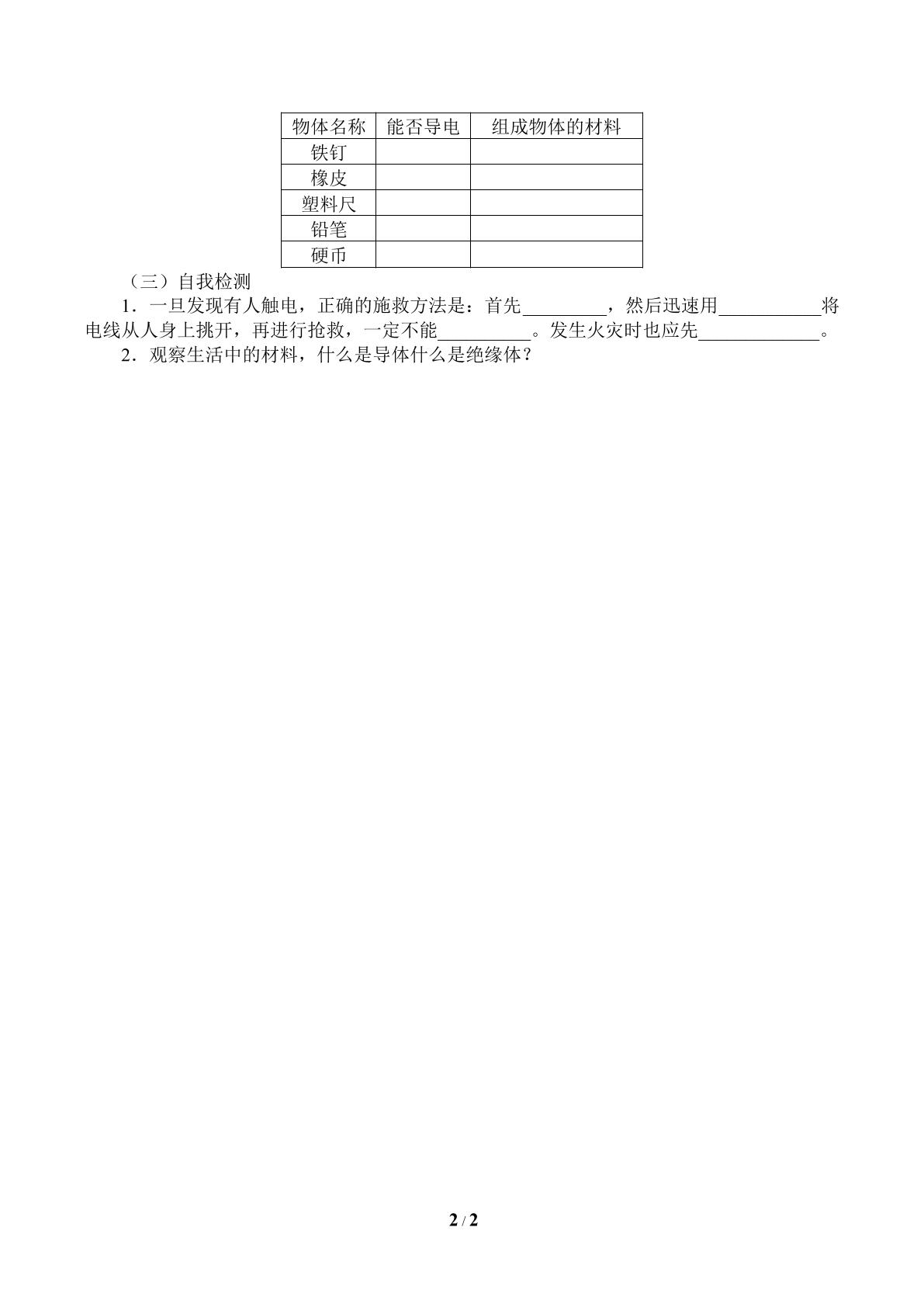 | 物体名称 | 能否导电 | 组成物体的材料 |
|---|---|---|
| 铁钉 |  |  |
| 橡皮 |  |  |
| 塑料尺 |  |  |
| 铅笔 |  |  |
| 硬币 |  |  |

（三）自我检测

1．一旦发现有人触电，正确的施救方法是：首先____，然后迅速用____将电线从人身上挑开，再进行抢救，一定不能____。发生火灾时也应先____。

2．观察生活中的材料，什么是导体什么是绝缘体？

2 / 2